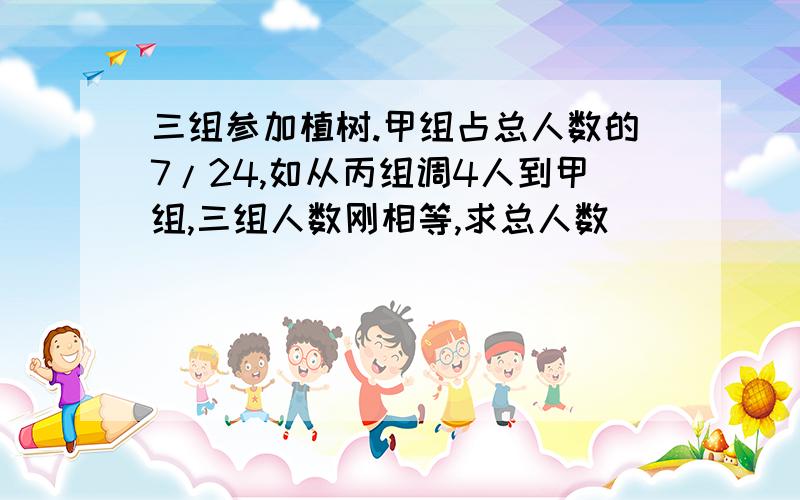 三组参加植树.甲组占总人数的7/24,如从丙组调4人到甲组,三组人数刚相等,求总人数